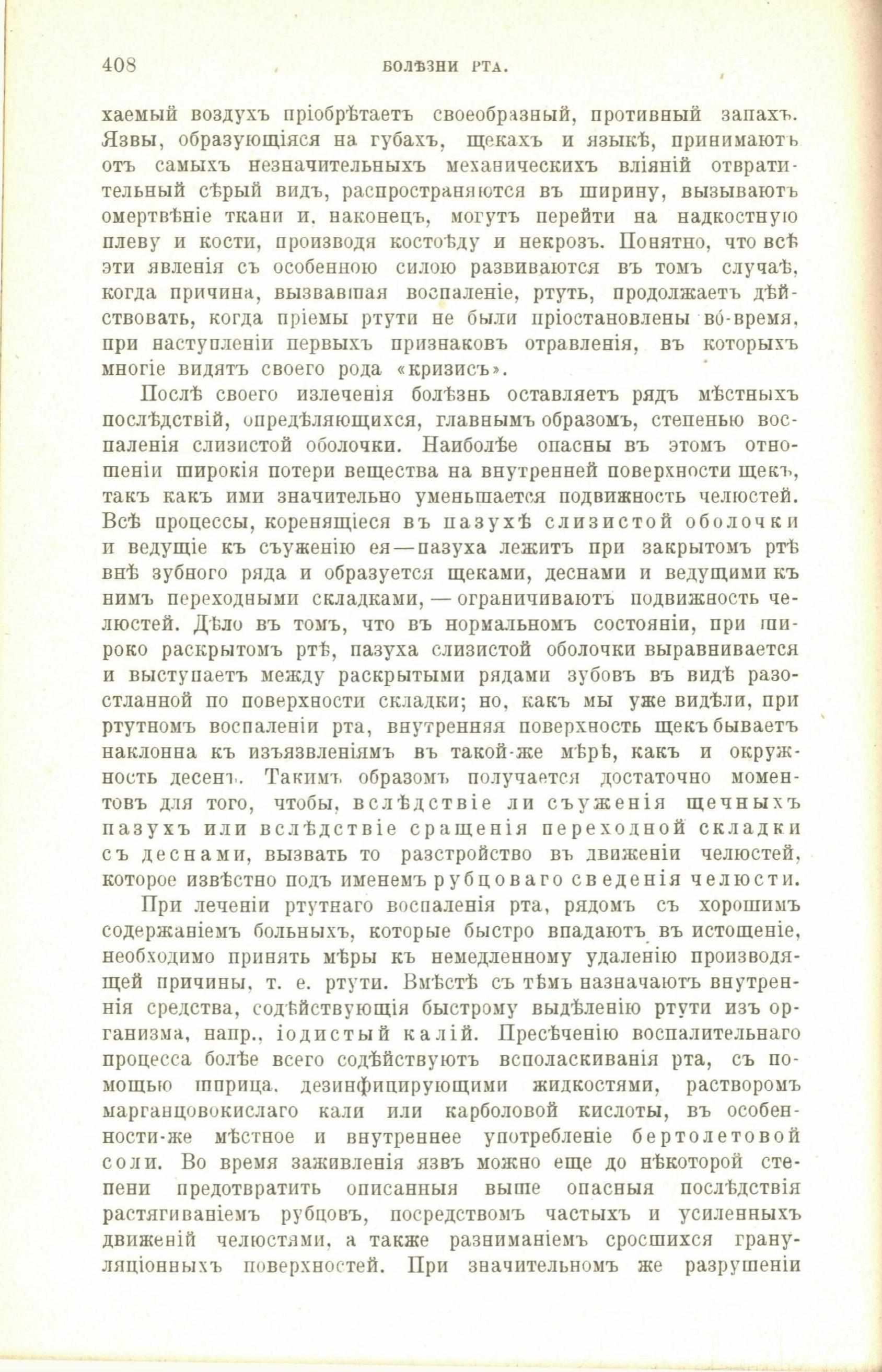 408 БОЛѢЗНИ РТА.

хаемый воздухъ пріобрѣтаетъ своеобразный, противный запахъ. Язвы, образующіяся на губахъ, щекахъ и языкѣ, принимаютъ отъ самыхъ незначительныхъ механическихъ вліяній отвратительный сѣрый видъ, распространяются въ ширину, вызываютъ омертвѣніе ткани и, наконецъ, могутъ перейти на надкостную плеву и кости, производя костоѣду и некрозъ. Понятно, что всѣ эти явленія съ особенною силою развиваются въ томъ случаѣ, когда причина, вызвавшая воспаленіе, ртуть, продолжаетъ дѣйствовать, когда пріемы ртути не были пріостановлены во-время, при наступленіи первыхъ признаковъ отравленія, въ которыхъ многіе видятъ своего рода «кризисъ».

Послѣ своего излеченія болѣзнь оставляетъ рядъ мѣстныхъ послѣдствій, опредѣляющихся, главнымъ образомъ, степенью воспаленія слизистой оболочки. Наиболѣе опасны въ этомъ отношеніи широкія потери вещества на внутренней поверхности щекъ, такъ какъ ими значительно уменьшается подвижность челюстей. Всѣ процессы, коренящіеся въ пазухѣ слизистой оболочки и ведущіе къ съуженію ея—пазуха лежитъ при закрытомъ ртѣ внѣ зубного ряда и образуется щеками, деснами и ведущими къ нимъ переходными складками, — ограничиваютъ подвижность челюстей. Дѣло въ томъ, что въ нормальномъ состояніи, при широко раскрытомъ ртѣ, пазуха слизистой оболочки выравнивается и выступаетъ между раскрытыми рядами зубовъ въ видѣ разостланной по поверхности складки; но, какъ мы уже видѣли, при ртутномъ воспаленіи рта, внутренняя поверхность щекъ бываетъ наклонна къ изъязвленіямъ въ такой-же мѣрѣ, какъ и окружность десенъ. Такимъ образомъ получается достаточно моментовъ для того, чтобы, вслѣдствіе ли съуженія щечныхъ пазухъ или вслѣдствіе сращенія переходной складки съ деснами, вызвать то разстройство въ движеніи челюстей, которое извѣстно подъ именемъ рубцоваго сведенія челюсти.

При леченіи ртутнаго воспаленія рта, рядомъ съ хорошимъ содержаніемъ больныхъ, которые быстро впадаютъ въ истощеніе, необходимо принять мѣры къ немедленному удаленію производящей причины, т. е. ртути. Вмѣстѣ съ тѣмъ назначаютъ внутреннія средства, содѣйствующія быстрому выдѣленію ртути изъ организма, напр., іодистый калій. Пресѣченію воспалительнаго процесса болѣе всего содѣйствуютъ всполаскиванія рта, съ помощью шприца, дезинфицирующими жидкостями, растворомъ марганцовокислаго кали или карболовой кислоты, въ особенности-же мѣстное и внутреннее употребленіе бертолетовой соли. Во время заживленія язвъ можно еще до нѣкоторой степени предотвратить описанныя выше опасныя послѣдствія растягиваніемъ рубцовъ, посредствомъ частыхъ и усиленныхъ движеній челюстями, а также разниманіемъ сросшихся грануляціонныхъ поверхностей. При значительномъ же разрушеніи